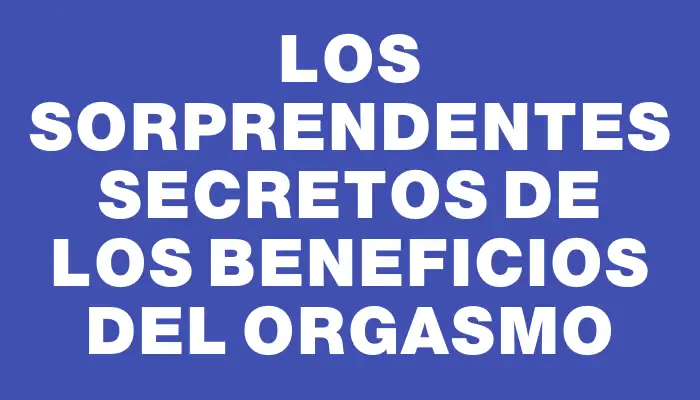 LOS SORPRENDENTES SECRETOS DE LOS BENEFICIOS DEL ORGASMO